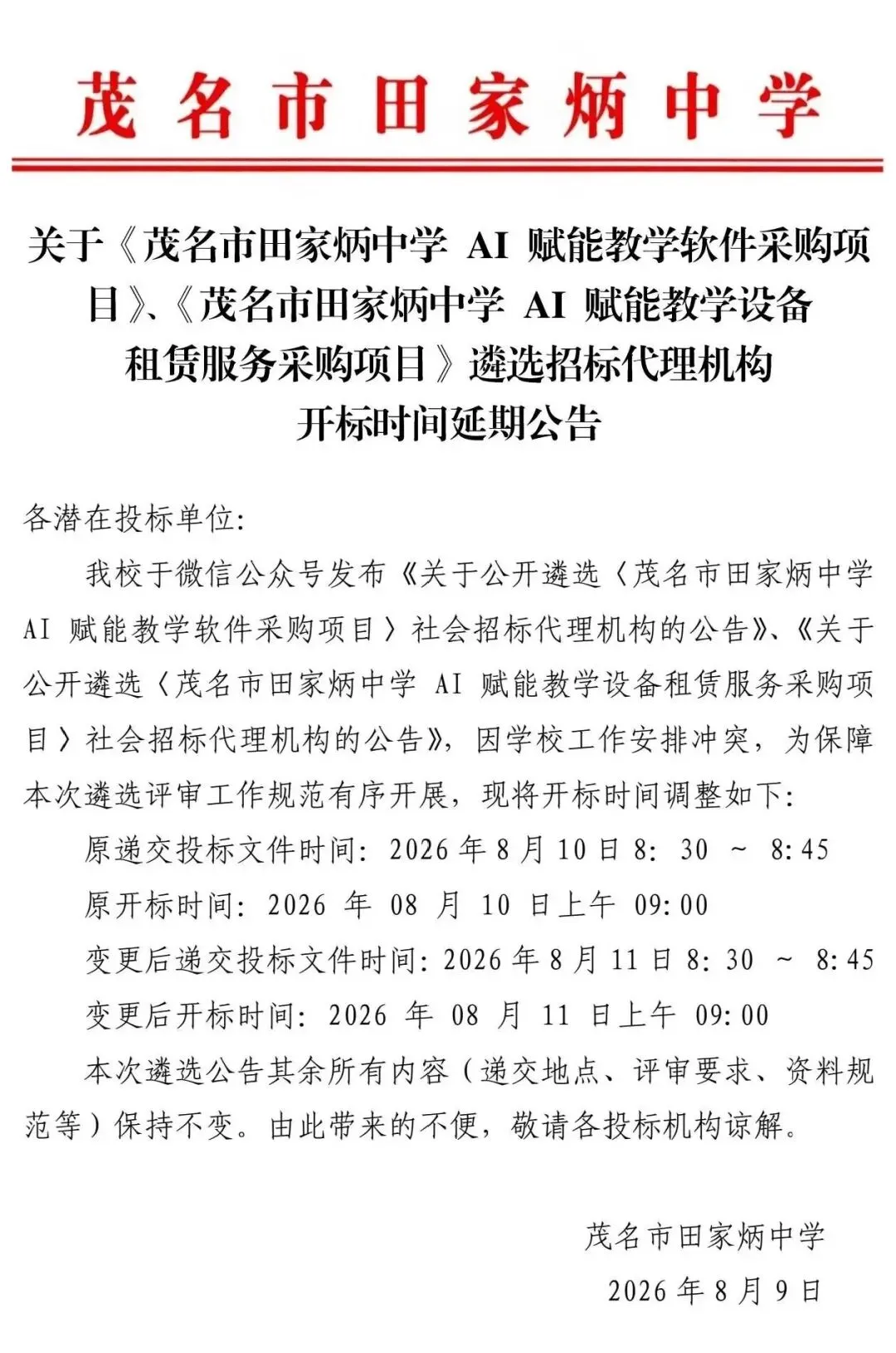 茂名市田家炳中学

关于《茂名市田家炳中学 AI 赋能教学软件采购项目》、《茂名市田家炳中学 AI 赋能教学设备租赁服务采购项目》遴选招标代理机构开标时间延期公告

各潜在投标单位:

我校于微信公众号发布《关于公开遴选〈茂名市田家炳中学 AI 赋能教学软件采购项目〉社会招标代理机构的公告》、《关于公开遴选〈茂名市田家炳中学 AI 赋能教学设备租赁服务采购项目〉社会招标代理机构的公告》,因学校工作安排冲突,为保障本次遴选评审工作规范有序开展,现将开标时间调整如下:

原递交投标文件时间: 2026 年 8 月 10 日 8: 30 ~ 8:45

原开标时间: 2026 年 08 月 10 日上午 09:00

变更后递交投标文件时间: 2026 年 8 月 11 日 8: 30 ~ 8:45

变更后开标时间: 2026 年 08 月 11 日上午 09:00

本次遴选公告其余所有内容(递交地点、评审要求、资料规范等)保持不变。由此带来的不便,敬请各投标机构谅解。

茂名市田家炳中学

2026 年 8 月 9 日